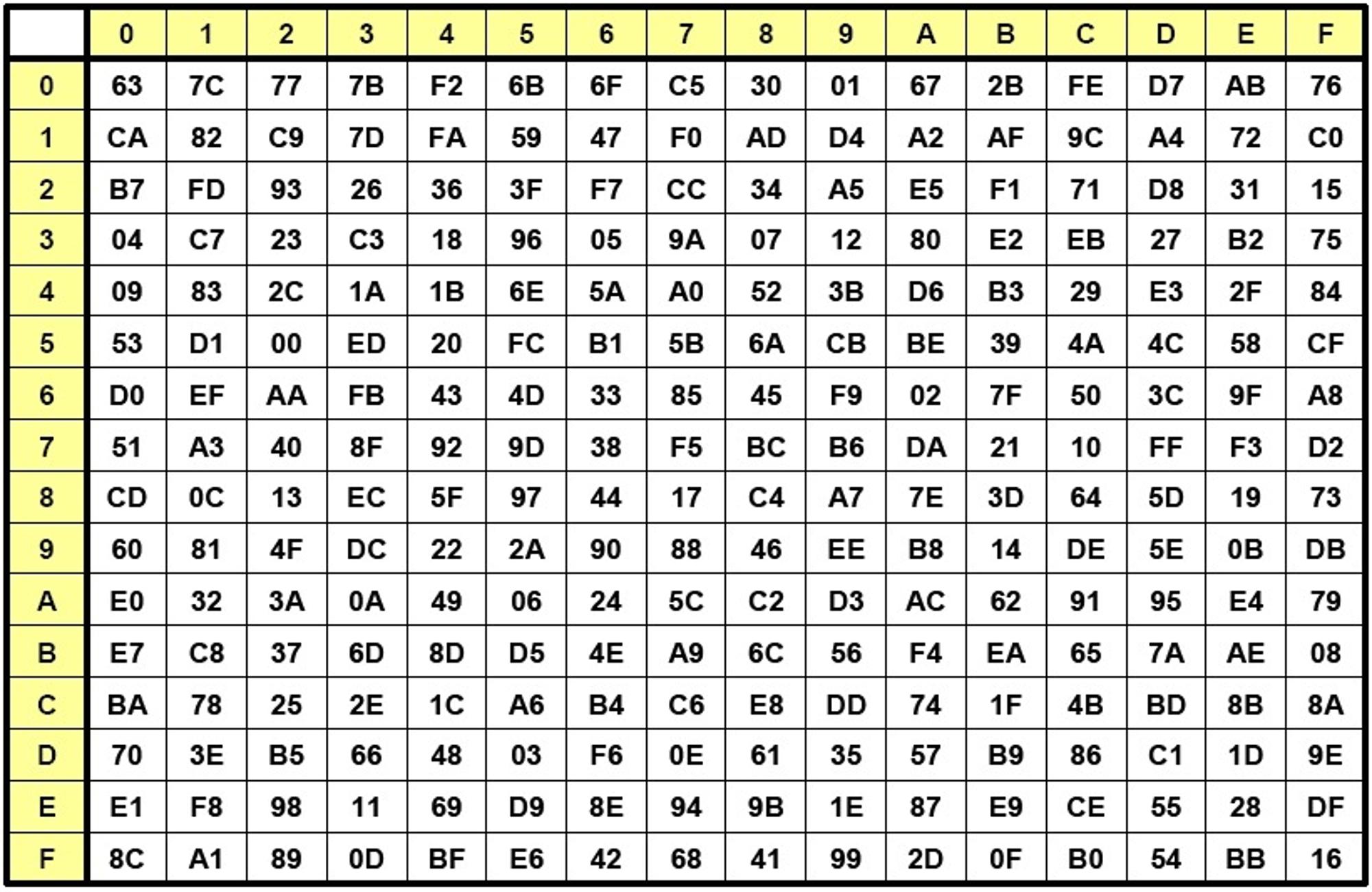 | | 0 | 1 | 2 | 3 | 4 | 5 | 6 | 7 | 8 | 9 | A | B | C | D | E | F |
|---|---|---|---|---|---|---|---|---|---|---|---|---|---|---|---|---|
| 0 | 63 | 7C | 77 | 7B | F2 | 6B | 6F | C5 | 30 | 01 | 67 | 2B | FE | D7 | AB | 76 |
| 1 | CA | 82 | C9 | 7D | FA | 59 | 47 | F0 | AD | D4 | A2 | AF | 9C | A4 | 72 | C0 |
| 2 | B7 | FD | 93 | 26 | 36 | 3F | F7 | CC | 34 | A5 | E5 | F1 | 71 | D8 | 31 | 15 |
| 3 | 04 | C7 | 23 | C3 | 18 | 96 | 05 | 9A | 07 | 12 | 80 | E2 | EB | 27 | B2 | 75 |
| 4 | 09 | 83 | 2C | 1A | 1B | 6E | 5A | A0 | 52 | 3B | D6 | B3 | 29 | E3 | 2F | 84 |
| 5 | 53 | D1 | 00 | ED | 20 | FC | B1 | 5B | 6A | CB | BE | 39 | 4A | 4C | 58 | CF |
| 6 | D0 | EF | AA | FB | 43 | 4D | 33 | 85 | 45 | F9 | 02 | 7F | 50 | 3C | 9F | A8 |
| 7 | 51 | A3 | 40 | 8F | 92 | 9D | 38 | F5 | BC | B6 | DA | 21 | 10 | FF | F3 | D2 |
| 8 | CD | 0C | 13 | EC | 5F | 97 | 44 | 17 | C4 | A7 | 7E | 3D | 64 | 5D | 19 | 73 |
| 9 | 60 | 81 | 4F | DC | 22 | 2A | 90 | 88 | 46 | EE | B8 | 14 | DE | 5E | 0B | DB |
| A | E0 | 32 | 3A | 0A | 49 | 06 | 24 | 5C | C2 | D3 | AC | 62 | 91 | 95 | E4 | 79 |
| B | E7 | C8 | 37 | 6D | 8D | D5 | 4E | A9 | 6C | 56 | F4 | EA | 65 | 7A | AE | 08 |
| C | BA | 78 | 25 | 2E | 1C | A6 | B4 | C6 | E8 | DD | 74 | 1F | 4B | BD | 8B | 8A |
| D | 70 | 3E | B5 | 66 | 48 | 03 | F6 | 0E | 61 | 35 | 57 | B9 | 86 | C1 | 1D | 9E |
| E | E1 | F8 | 98 | 11 | 69 | D9 | 8E | 94 | 9B | 1E | 87 | E9 | CE | 55 | 28 | DF |
| F | 8C | A1 | 89 | 0D | BF | E6 | 42 | 68 | 41 | 99 | 2D | 0F | B0 | 54 | BB | 16 |